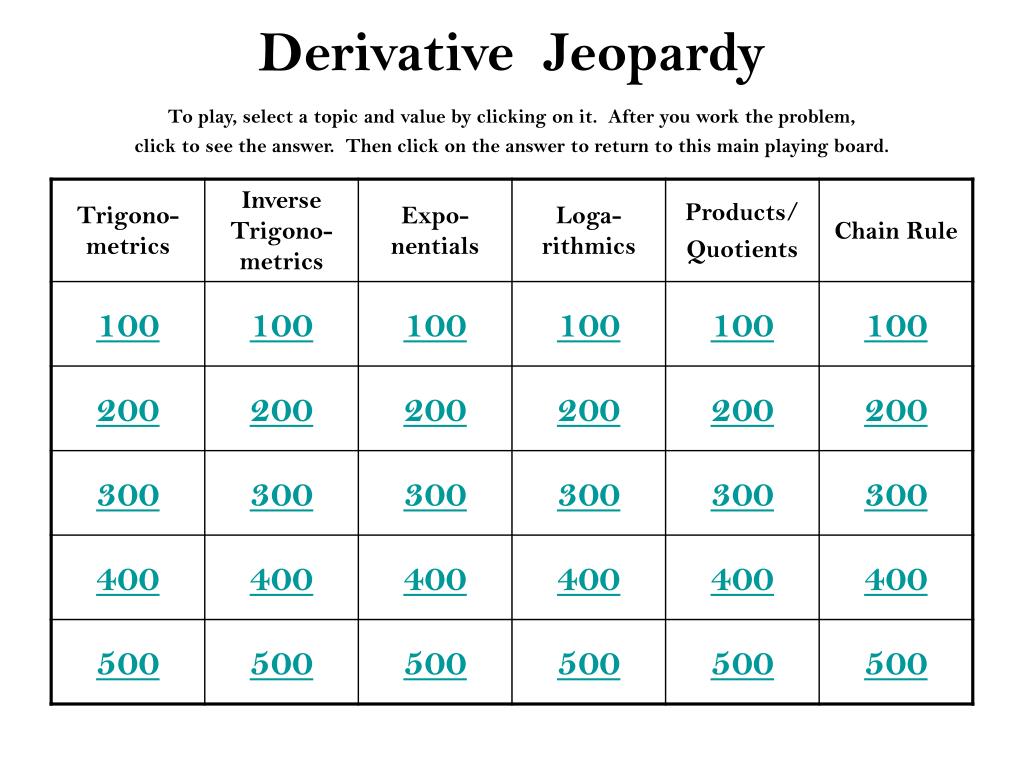 Derivative Jeopardy

To play, select a topic and value by clicking on it. After you work the problem, click to see the answer. Then click on the answer to return to this main playing board.

| Trigonometrics | Inverse Trigonometrics | Exponentials | Logarithmics | Products/ Quotients | Chain Rule |
|---|---|---|---|---|---|
| 100 | 100 | 100 | 100 | 100 | 100 |
| 200 | 200 | 200 | 200 | 200 | 200 |
| 300 | 300 | 300 | 300 | 300 | 300 |
| 400 | 400 | 400 | 400 | 400 | 400 |
| 500 | 500 | 500 | 500 | 500 | 500 |